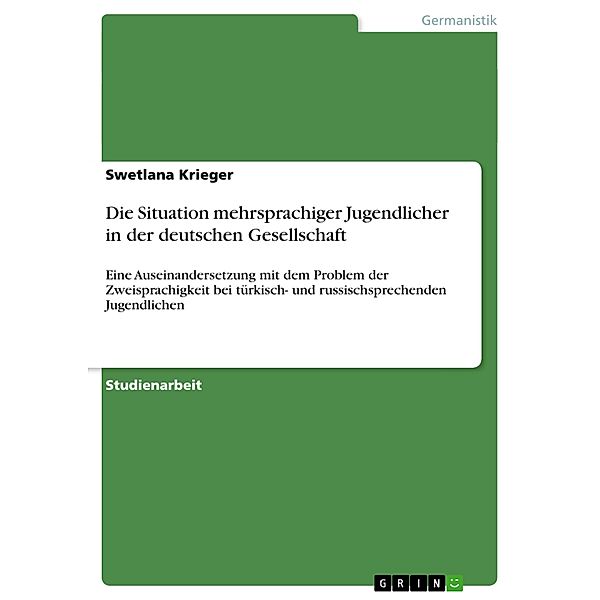 Germanistik

Swetlana Krieger

Die Situation mehrsprachiger Jugendlicher in der deutschen Gesellschaft

Eine Auseinandersetzung mit dem Problem der Zweisprachigkeit bei türkisch- und russischsprechenden Jugendlichen

Studienarbeit

GRIN